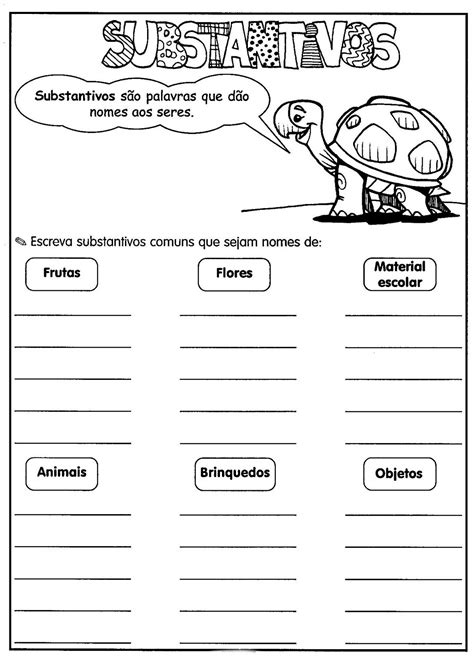 SUBSTANTIVOS

Substantivos são palavras que dão nomes aos seres.

Escreva substantivos comuns que sejam nomes de:

Frutas

Flores

Material escolar

Animais

Brinquedos

Objetos